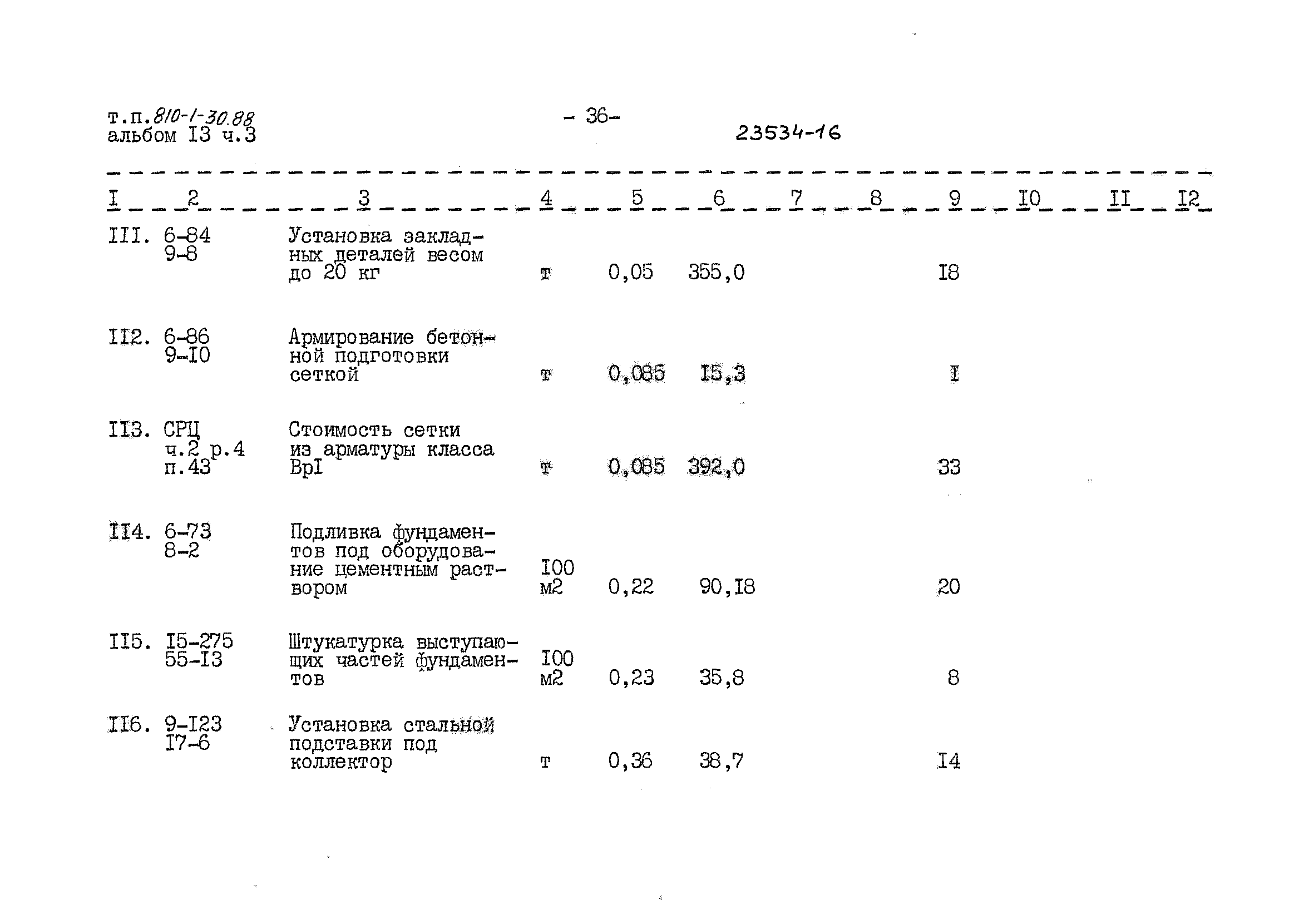 т.п.810-1-30.88
альбом I3 ч.3

- 36-

23534-16

| I | 2 | 3 | 4 | 5 | 6 | 7 | 8 | 9 | I0 | II | I2 |
|---|---|---|---|---|---|---|---|---|---|---|---|
| III. | 6-84 9-8 | Установка закладных деталей весом до 20 кг | т | 0,05 | 355,0 | | | I8 | | | |
| II2. | 6-86 9-I0 | Армирование бетонной подготовки сеткой | т | 0,085 | I5,3 | | | I | | | |
| II3. | СРЦ ч.2 р.4 п.43 | Стоимость сетки из арматуры класса ВрI | т | 0,085 | 392,0 | | | 33 | | | |
| II4. | 6-73 8-2 | Подливка фундаментов под оборудование цементным раствором | I00 м2 | 0,22 | 90,I8 | | | 20 | | | |
| II5. | I5-275 55-I3 | Штукатурка выступающих частей фундаментов | I00 м2 | 0,23 | 35,8 | | | 8 | | | |
| II6. | 9-I23 I7-6 | Установка стальной подставки под коллектор | т | 0,36 | 38,7 | | | I4 | | | |